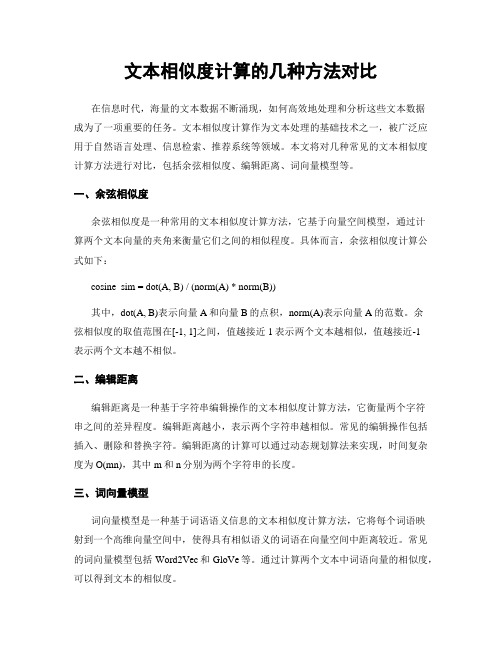 文本相似度计算的几种方法对比

在信息时代，海量的文本数据不断涌现，如何高效地处理和分析这些文本数据成为了一项重要的任务。文本相似度计算作为文本处理的基础技术之一，被广泛应用于自然语言处理、信息检索、推荐系统等领域。本文将对几种常见的文本相似度计算方法进行对比，包括余弦相似度、编辑距离、词向量模型等。

一、余弦相似度

余弦相似度是一种常用的文本相似度计算方法，它基于向量空间模型，通过计算两个文本向量的夹角来衡量它们之间的相似程度。具体而言，余弦相似度计算公式如下：

cosine_sim = dot(A, B) / (norm(A) * norm(B))

其中，dot(A, B)表示向量 A 和向量 B 的点积，norm(A)表示向量 A 的范数。余弦相似度的取值范围在[-1, 1]之间，值越接近 1 表示两个文本越相似，值越接近-1 表示两个文本越不相似。

二、编辑距离

编辑距离是一种基于字符串编辑操作的文本相似度计算方法，它衡量两个字符串之间的差异程度。编辑距离越小，表示两个字符串越相似。常见的编辑操作包括插入、删除和替换字符。编辑距离的计算可以通过动态规划算法来实现，时间复杂度为 O(mn)，其中 m 和 n 分别为两个字符串的长度。

三、词向量模型

词向量模型是一种基于词语语义信息的文本相似度计算方法，它将每个词语映射到一个高维向量空间中，使得具有相似语义的词语在向量空间中距离较近。常见的词向量模型包括 Word2Vec 和 GloVe 等。通过计算两个文本中词语向量的相似度，可以得到文本的相似度。